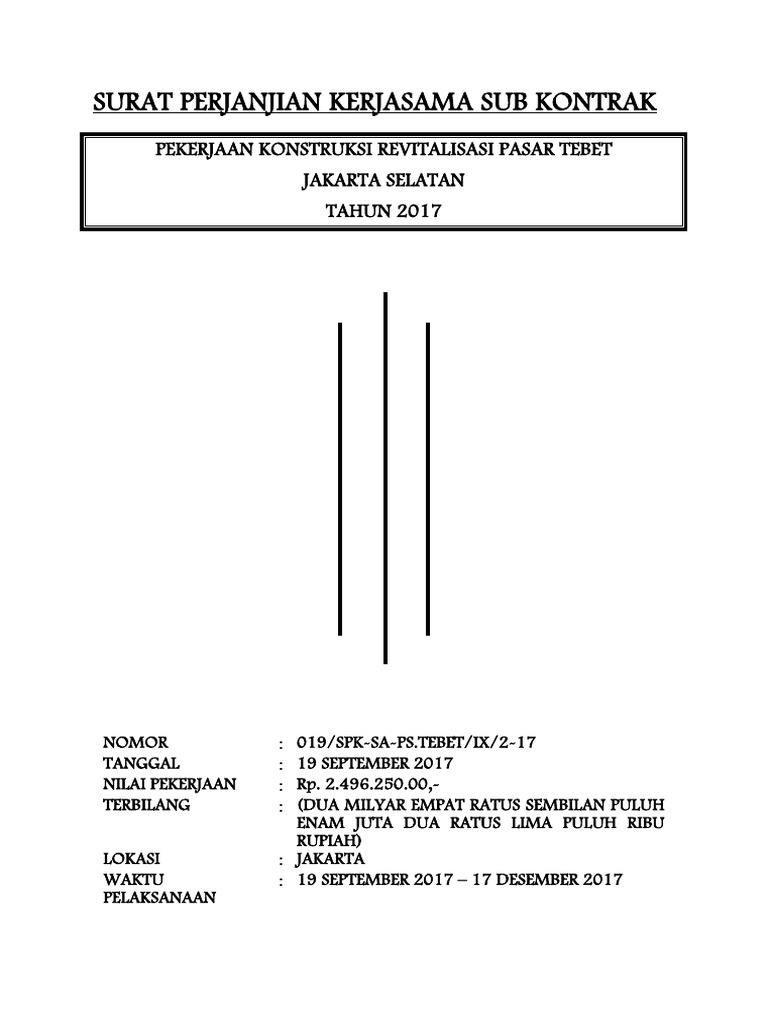 SURAT PERJANJIAN KERJASAMA SUB KONTRAK

PEKERJAAN KONSTRUKSI REVITALISASI PASAR TEBET
JAKARTA SELATAN
TAHUN 2017

NOMOR : 019/SPK-SA-PS.TEBET/IX/2-17
TANGGAL : 19 SEPTEMBER 2017
NILAI PEKERJAAN : Rp. 2.496.250.00,-
TERBILANG : (DUA MILYAR EMPAT RATUS SEMBILAN PULUH ENAM JUTA DUA RATUS LIMA PULUH RIBU RUPIAH)
LOKASI : JAKARTA
WAKTU PELAKSANAAN : 19 SEPTEMBER 2017 – 17 DESEMBER 2017